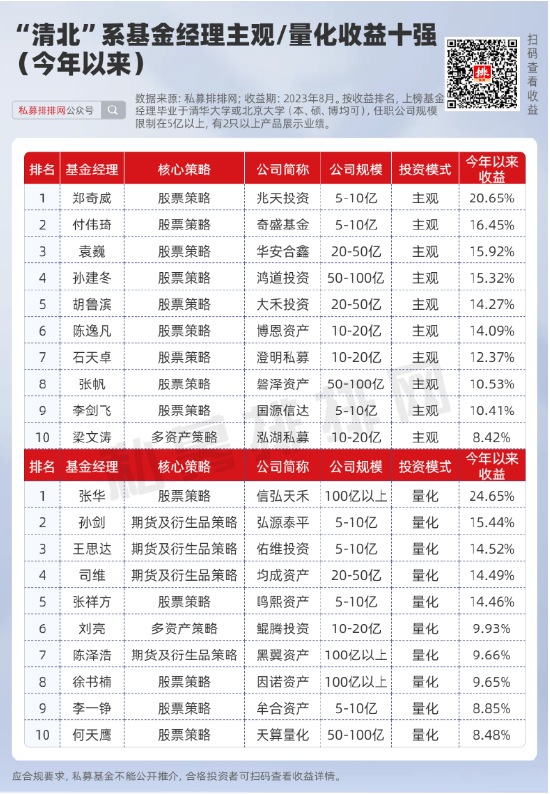 “清北”系基金经理主观/量化收益十强（今年以来）

扫码查看收益

私募排排网公众号

数据来源：私募排排网；收益期：2023年8月。按收益排名，上榜基金经理毕业于清华大学或北京大学（本、硕、博均可），任职公司规模限制在5亿以上，有2只以上产品展示业绩。

| 排名 | 基金经理 | 核心策略 | 公司简称 | 公司规模 | 投资模式 | 今年以来收益 |
|---|---|---|---|---|---|---|
| 1 | 郑奇威 | 股票策略 | 兆天投资 | 5-10亿 | 主观 | 20.65% |
| 2 | 付伟琦 | 股票策略 | 奇盛基金 | 5-10亿 | 主观 | 16.45% |
| 3 | 袁巍 | 股票策略 | 华安合鑫 | 20-50亿 | 主观 | 15.92% |
| 4 | 孙建冬 | 股票策略 | 鸿道投资 | 50-100亿 | 主观 | 15.32% |
| 5 | 胡鲁滨 | 股票策略 | 大禾投资 | 20-50亿 | 主观 | 14.27% |
| 6 | 陈逸凡 | 股票策略 | 博恩资产 | 10-20亿 | 主观 | 14.09% |
| 7 | 石天卓 | 股票策略 | 澄明私募 | 10-20亿 | 主观 | 12.37% |
| 8 | 张帆 | 股票策略 | 磐泽资产 | 50-100亿 | 主观 | 10.53% |
| 9 | 李剑飞 | 股票策略 | 国源信达 | 5-10亿 | 主观 | 10.41% |
| 10 | 梁文涛 | 多资产策略 | 泓湖私募 | 10-20亿 | 主观 | 8.42% |

| 排名 | 基金经理 | 核心策略 | 公司简称 | 公司规模 | 投资模式 | 今年以来收益 |
|---|---|---|---|---|---|---|
| 1 | 张华 | 股票策略 | 信弘天禾 | 100亿以上 | 量化 | 24.65% |
| 2 | 孙剑 | 期货及衍生品策略 | 弘源泰平 | 5-10亿 | 量化 | 15.44% |
| 3 | 王思达 | 期货及衍生品策略 | 佑维投资 | 5-10亿 | 量化 | 14.52% |
| 4 | 司维 | 期货及衍生品策略 | 均成资产 | 20-50亿 | 量化 | 14.49% |
| 5 | 张祥方 | 股票策略 | 鸣熙资产 | 5-10亿 | 量化 | 14.46% |
| 6 | 刘亮 | 多资产策略 | 鲲腾投资 | 10-20亿 | 量化 | 9.93% |
| 7 | 陈泽浩 | 期货及衍生品策略 | 黑翼资产 | 100亿以上 | 量化 | 9.66% |
| 8 | 徐书楠 | 股票策略 | 因诺资产 | 100亿以上 | 量化 | 9.65% |
| 9 | 李一铮 | 股票策略 | 牟合资产 | 5-10亿 | 量化 | 8.85% |
| 10 | 何天鹰 | 股票策略 | 天算量化 | 50-100亿 | 量化 | 8.48% |

应合规要求，私募基金不能公开推介，合格投资者可扫码查看收益详情。